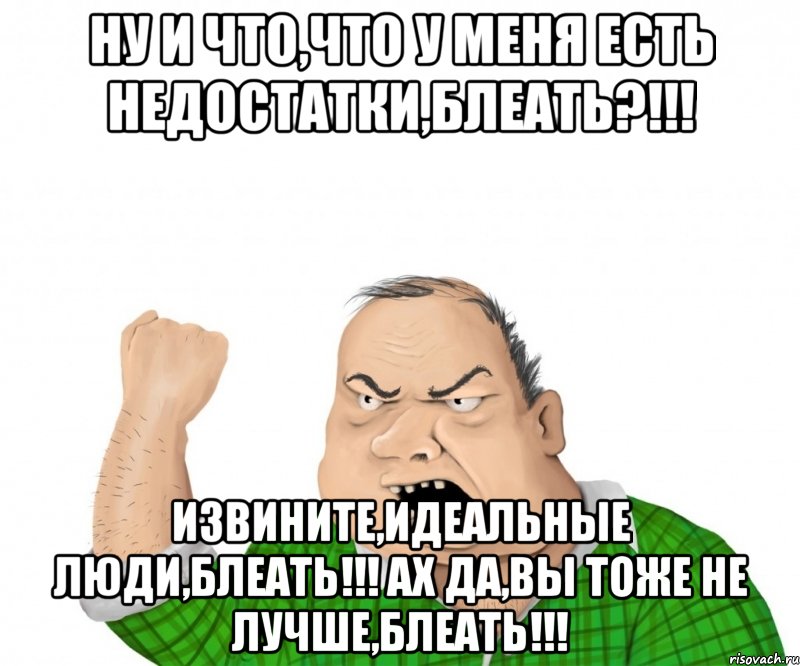 НУ И ЧТО,ЧТО У МЕНЯ ЕСТЬ НЕДОСТАТКИ,БЛЕАТЬ?!!!

ИЗВИНИТЕ,ИДЕАЛЬНЫЕ ЛЮДИ,БЛЕАТЬ!!! АХ ДА,ВЫ ТОЖЕ НЕ ЛУЧШЕ,БЛЕАТЬ!!!

risovach.ru